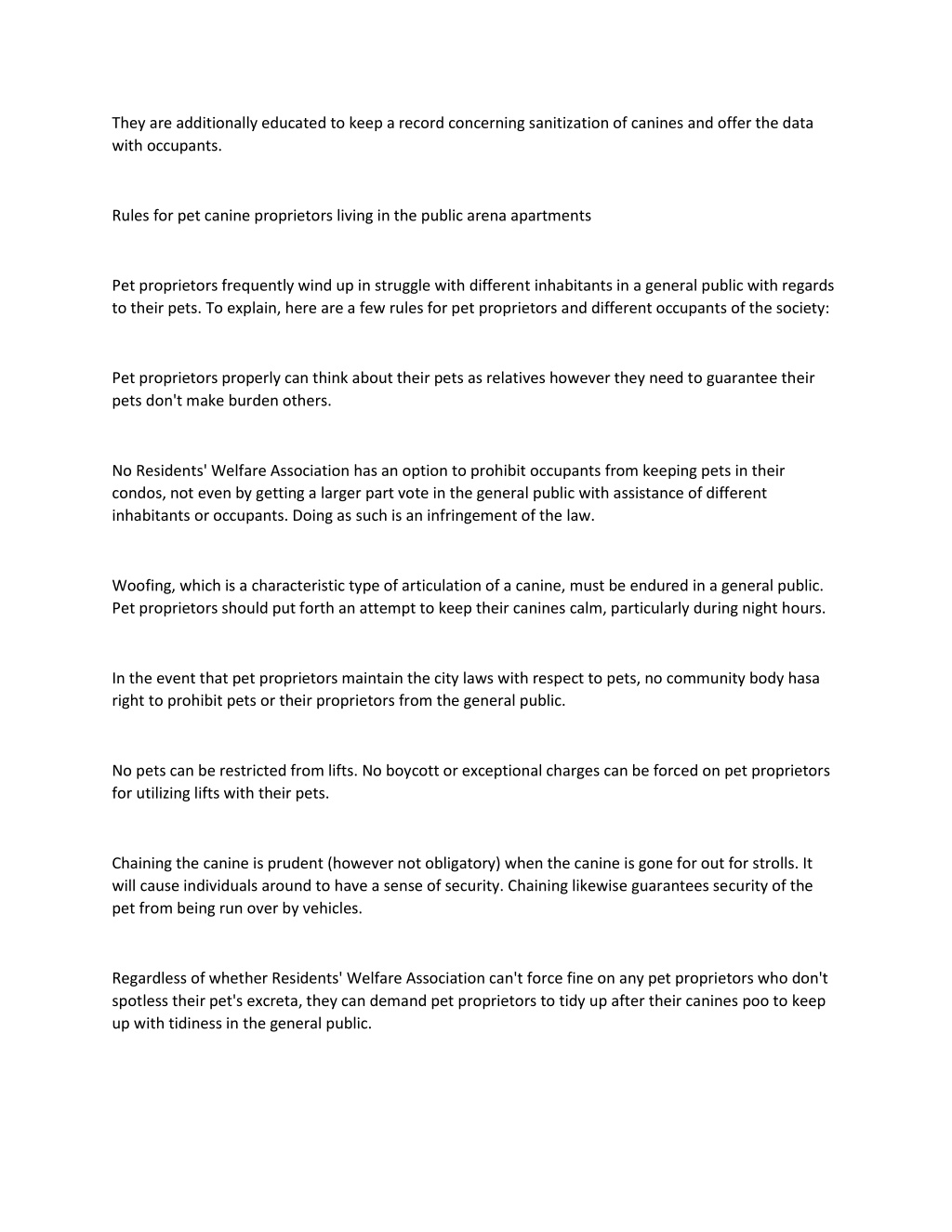 They are additionally educated to keep a record concerning sanitization of canines and offer the data with occupants.

Rules for pet canine proprietors living in the public arena apartments

Pet proprietors frequently wind up in struggle with different inhabitants in a general public with regards to their pets. To explain, here are a few rules for pet proprietors and different occupants of the society:

Pet proprietors properly can think about their pets as relatives however they need to guarantee their pets don't make burden others.

No Residents' Welfare Association has an option to prohibit occupants from keeping pets in their condos, not even by getting a larger part vote in the general public with assistance of different inhabitants or occupants. Doing as such is an infringement of the law.

Woofing, which is a characteristic type of articulation of a canine, must be endured in a general public. Pet proprietors should put forth an attempt to keep their canines calm, particularly during night hours.

In the event that pet proprietors maintain the city laws with respect to pets, no community body hasa right to prohibit pets or their proprietors from the general public.

No pets can be restricted from lifts. No boycott or exceptional charges can be forced on pet proprietors for utilizing lifts with their pets.

Chaining the canine is prudent (however not obligatory) when the canine is gone for out for strolls. It will cause individuals around to have a sense of security. Chaining likewise guarantees security of the pet from being run over by vehicles.

Regardless of whether Residents' Welfare Association can't force fine on any pet proprietors who don't spotless their pet's excreta, they can demand pet proprietors to tidy up after their canines poo to keep up with tidiness in the general public.